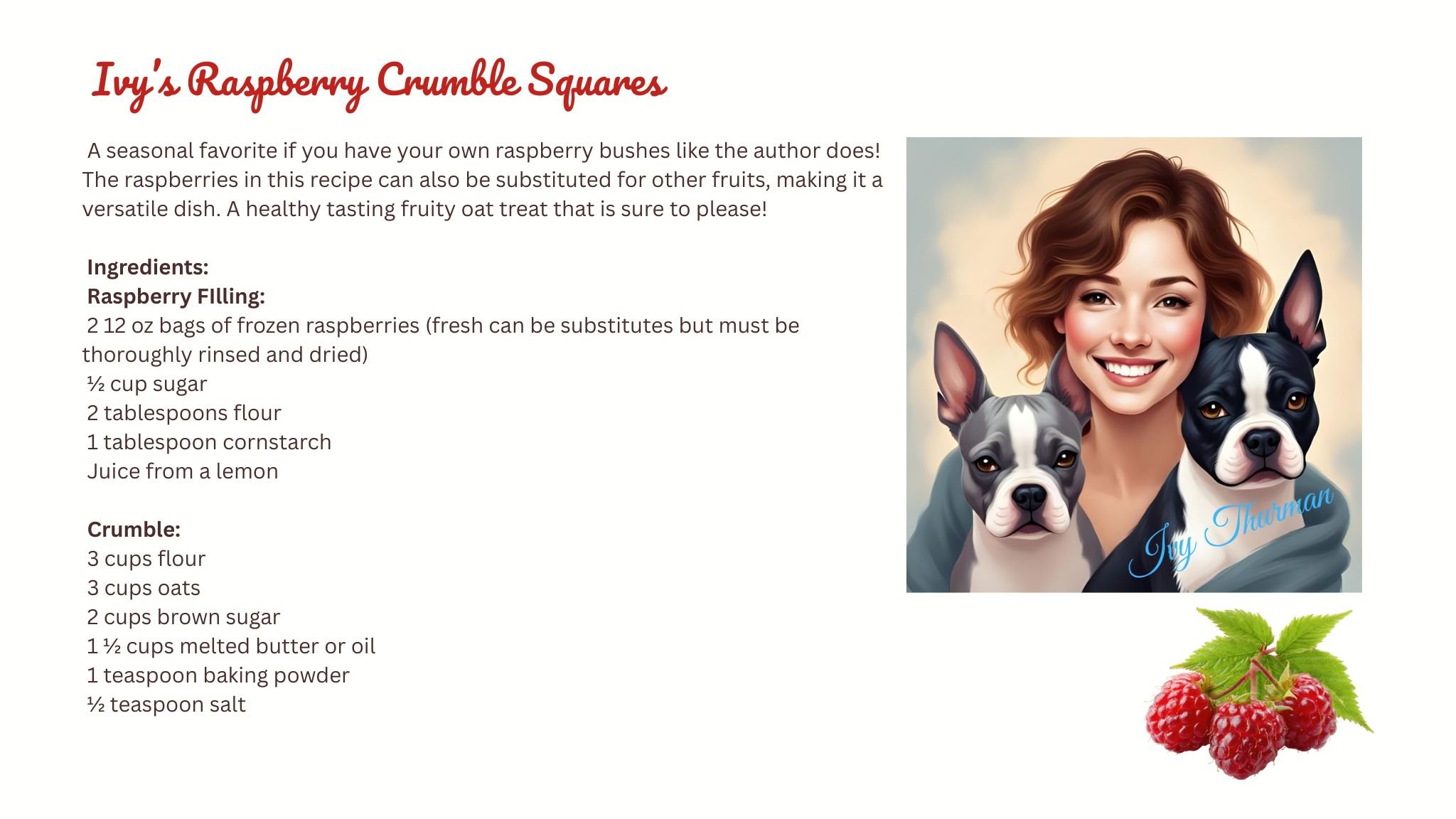 Ivy's Raspberry Crumble Squares

A seasonal favorite if you have your own raspberry bushes like the author does! The raspberries in this recipe can also be substituted for other fruits, making it a versatile dish. A healthy tasting fruity oat treat that is sure to please!

Ingredients:
Raspberry FIlling:
2 12 oz bags of frozen raspberries (fresh can be substitutes but must be thoroughly rinsed and dried)
½ cup sugar
2 tablespoons flour
1 tablespoon cornstarch
Juice from a lemon

Crumble:
3 cups flour
3 cups oats
2 cups brown sugar
1 ½ cups melted butter or oil
1 teaspoon baking powder
½ teaspoon salt

Ivy Thurman